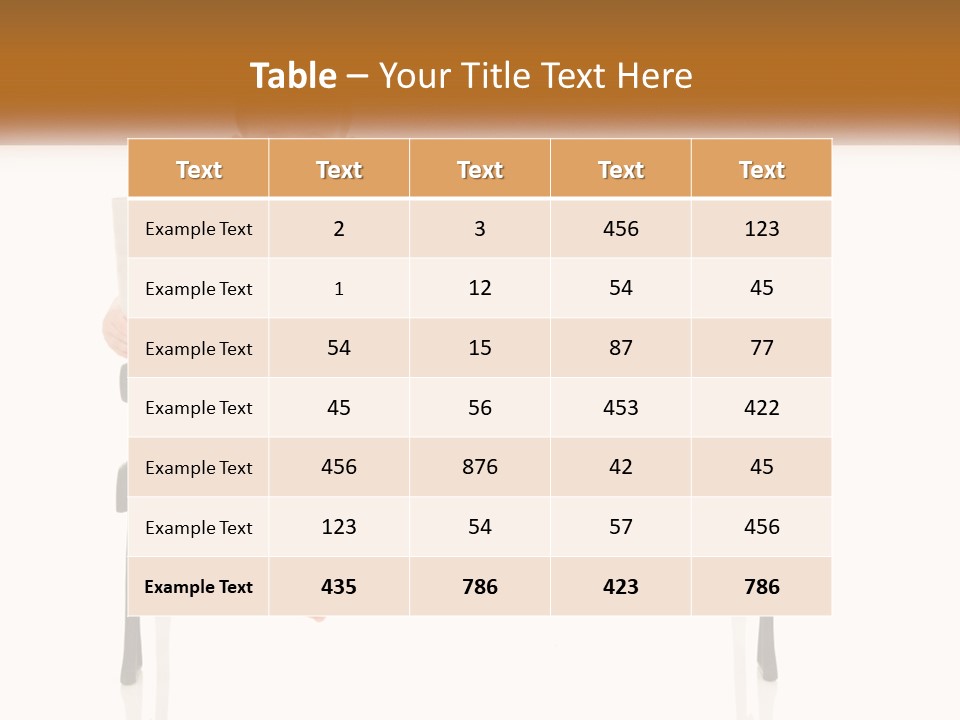 Table – Your Title Text Here

| Text | Text | Text | Text | Text |
|---|---|---|---|---|
| Example Text | 2 | 3 | 456 | 123 |
| Example Text | 1 | 12 | 54 | 45 |
| Example Text | 54 | 15 | 87 | 77 |
| Example Text | 45 | 56 | 453 | 422 |
| Example Text | 456 | 876 | 42 | 45 |
| Example Text | 123 | 54 | 57 | 456 |
| Example Text | 435 | 786 | 423 | 786 |